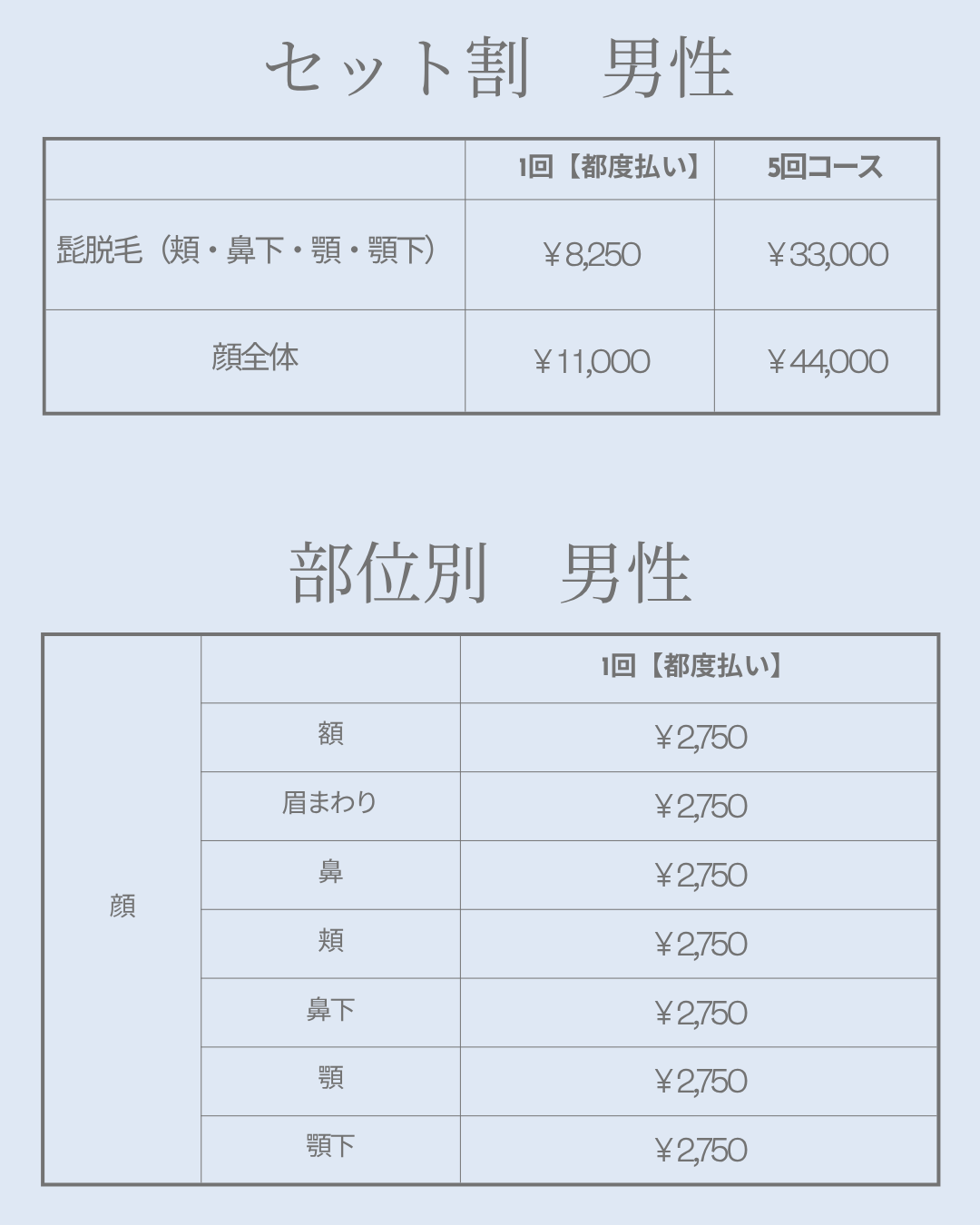 セット割　男性

|  | 1回【都度払い】 | 5回コース |
|---|---|---|
| 髭脱毛（頬・鼻下・顎・顎下） | ￥8,250 | ￥33,000 |
| 顔全体 | ￥11,000 | ￥44,000 |

部位別　男性

|  |  | 1回【都度払い】 |
|---|---|---|
| 顔 | 額 | ￥2,750 |
|  | 眉まわり | ￥2,750 |
|  | 鼻 | ￥2,750 |
|  | 頬 | ￥2,750 |
|  | 鼻下 | ￥2,750 |
|  | 顎 | ￥2,750 |
|  | 顎下 | ￥2,750 |